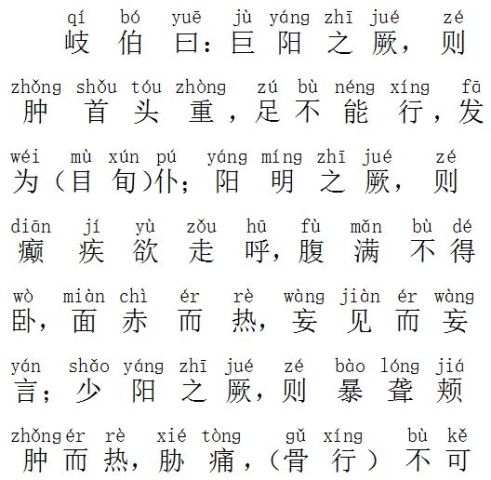 qí bó yuē jù yáng zhī jué zé
岐伯曰：巨阳之厥，则

zhǒng shǒu tóu zhòng zú bù néng xíng fā
肿首头重，足不能行，发

wéi mù xún pú yáng míng zhī jué zé
为（目旬）仆；阳明之厥，则

diān jí yù zǒu hū fù mǎn bù dé
癫疾欲走呼，腹满不得

wò miàn chì ér rè wàng jiàn ér wàng
卧，面赤而热，妄见而妄

yán shǎo yáng zhī jué zé bào lóng jiá
言；少阳之厥，则暴聋颊

zhǒng ér rè xié tòng gǔ xíng bù kě
肿而热，胁痛，（骨行）不可